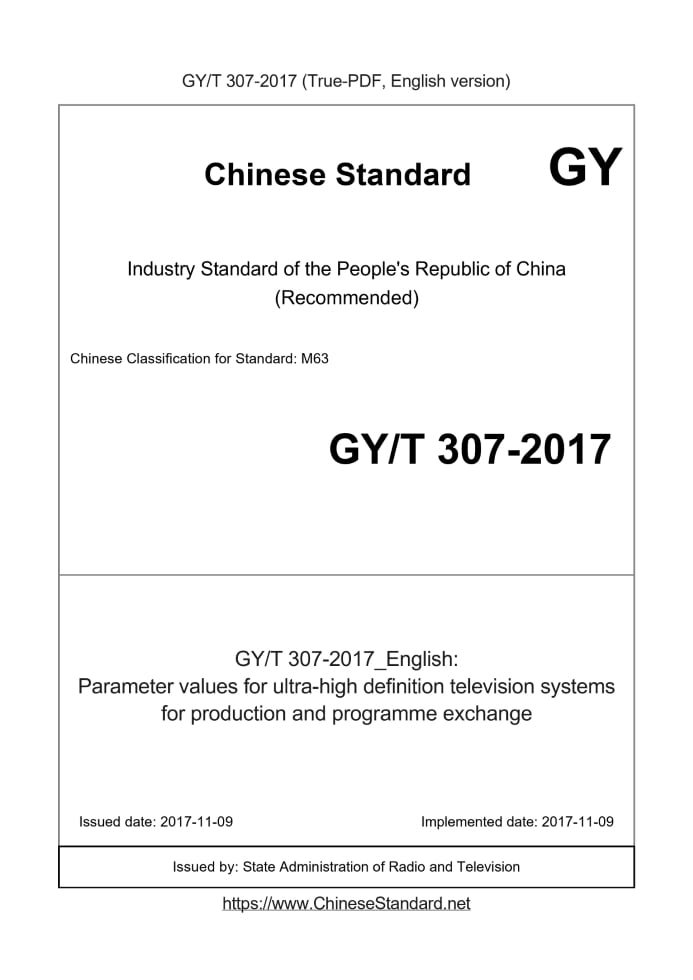 GY/T 307-2017 (True-PDF, English version)

Chinese Standard GY

Industry Standard of the People's Republic of China (Recommended)

Chinese Classification for Standard: M63

GY/T 307-2017

GY/T 307-2017_English:
Parameter values for ultra-high definition television systems for production and programme exchange

Issued date: 2017-11-09

Implemented date: 2017-11-09

Issued by: State Administration of Radio and Television

https://www.ChineseStandard.net